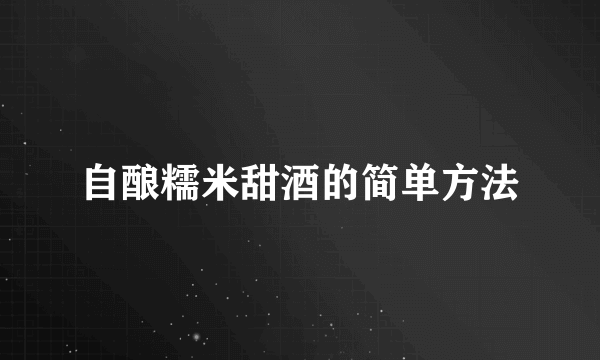 自酿糯米甜酒的简单方法